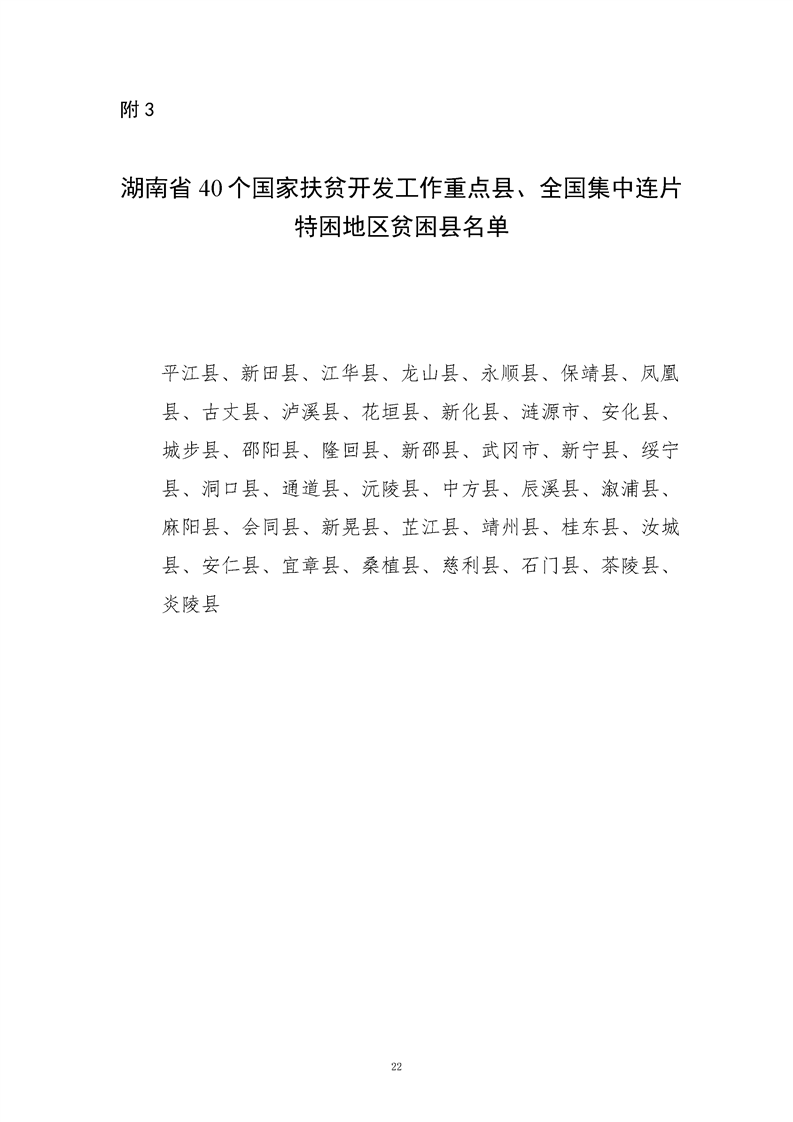 附 3

湖南省 40 个国家扶贫开发工作重点县、全国集中连片特困地区贫困县名单

平江县、新田县、江华县、龙山县、永顺县、保靖县、凤凰县、古丈县、泸溪县、花垣县、新化县、涟源市、安化县、城步县、邵阳县、隆回县、新邵县、武冈市、新宁县、绥宁县、洞口县、通道县、沅陵县、中方县、辰溪县、溆浦县、麻阳县、会同县、新晃县、芷江县、靖州县、桂东县、汝城县、安仁县、宜章县、桑植县、慈利县、石门县、茶陵县、炎陵县

22